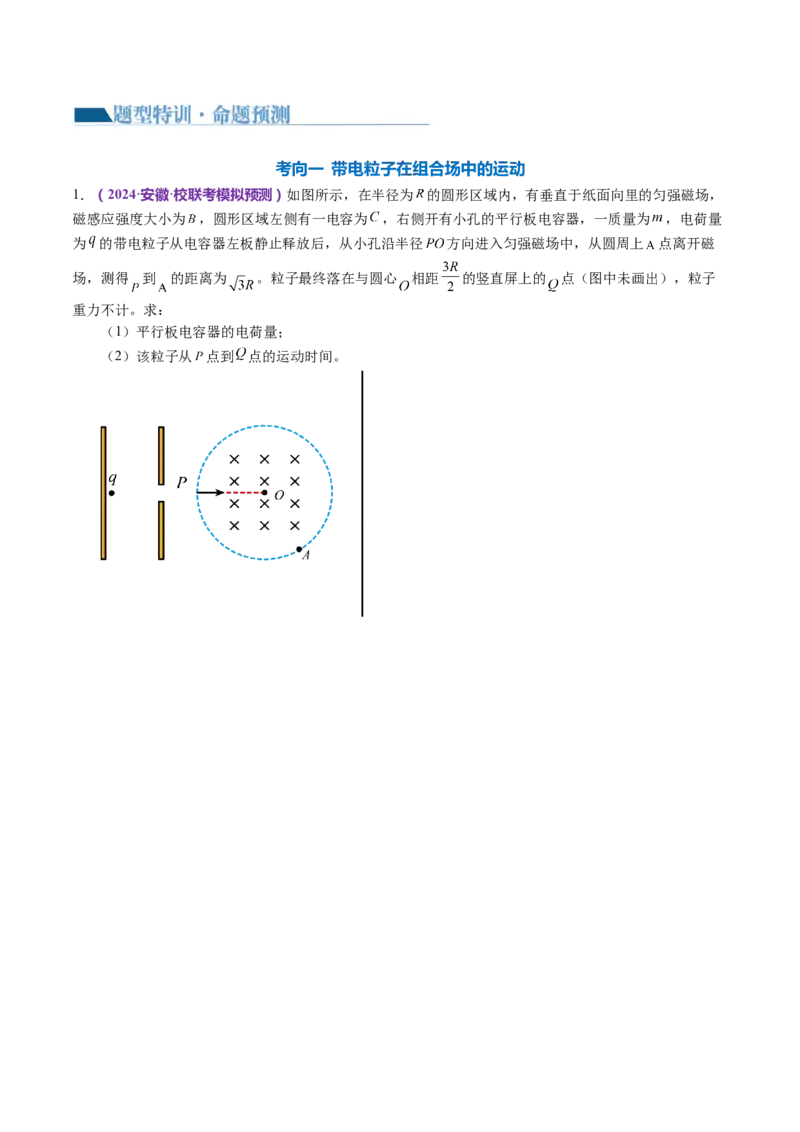 题型特训·命题预测

考向一 带电粒子在组合场中的运动

1.（2024·安徽·校联考模拟预测）如图所示，在半径为$R$的圆形区域内，有垂直于纸面向里的匀强磁场，磁感应强度大小为$B$，圆形区域左侧有一电容为$C$，右侧开有小孔的平行板电容器，一质量为$m$，电荷量为$q$的带电粒子从电容器左板静止释放后，从小孔沿半径$PO$方向进入匀强磁场中，从圆周上A点离开磁场，测得$P$到A的距离为$\sqrt{3}R$。粒子最终落在与圆心$O$相距$\frac{3R}{2}$的竖直屏上的$Q$点（图中未画出），粒子重力不计。求：

（1）平行板电容器的电荷量；

（2）该粒子从$P$点到$Q$点的运动时间。

q
P
O
A